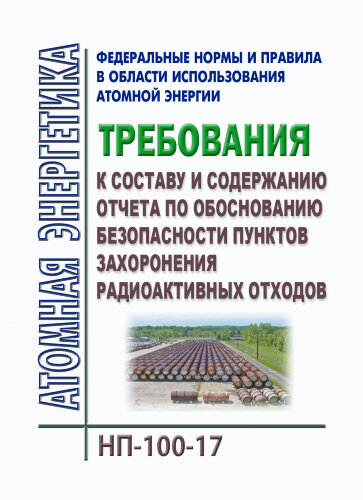 АТОМНАЯ ЭНЕРГЕТИКА

ФЕДЕРАЛЬНЫЕ НОРМЫ И ПРАВИЛА В ОБЛАСТИ ИСПОЛЬЗОВАНИЯ АТОМНОЙ ЭНЕРГИИ

ТРЕБОВАНИЯ

К СОСТАВУ И СОДЕРЖАНИЮ ОТЧЕТА ПО ОБОСНОВАНИЮ БЕЗОПАСНОСТИ ПУНКТОВ ЗАХОРОНЕНИЯ РАДИОАКТИВНЫХ ОТХОДОВ

НП-100-17